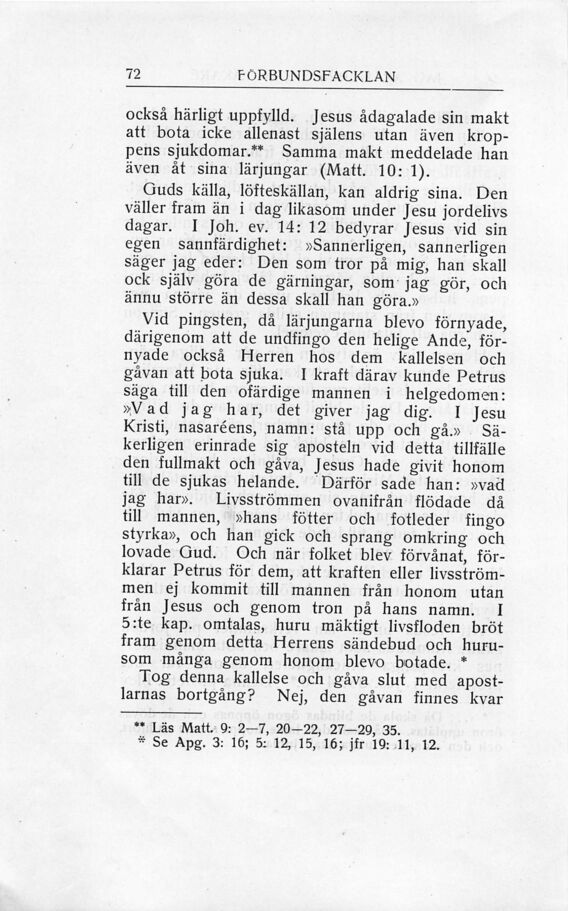 72 FÖRBUNDSFACKLAN

också härligt uppfylld. Jesus ådagalade sin makt att bota icke allenast själens utan även kroppens sjukdomar.** Samma makt meddelade han även åt sina lärjungar (Matt. 10: 1).

Guds källa, löfteskällan, kan aldrig sina. Den väller fram än i dag likasom under Jesu jordelivs dagar. I Joh. ev. 14: 12 bedyrar Jesus vid sin egen sannfärdighet: »Sannerligen, sannerligen säger jag eder: Den som tror på mig, han skall ock själv göra de gärningar, som jag gör, och ännu större än dessa skall han göra.»

Vid pingsten, då lärjungarna blevo förnyade, därigenom att de undfingo den helige Ande, förnyade också Herren hos dem kallelsen och gåvan att bota sjuka. I kraft därav kunde Petrus säga till den ofärdige mannen i helgedomen: »Vad jag har, det giver jag dig. I Jesu Kristi, nasaréens, namn: stå upp och gå.» Säkerligen erinrade sig aposteln vid detta tillfälle den fullmakt och gåva, Jesus hade givit honom till de sjukas helande. Därför sade han: »vad jag har». Livsströmmen ovanifrån flödade då till mannen, »hans fötter och fotleder fingo styrka», och han gick och sprang omkring och lovade Gud. Och när folket blev förvånat, förklarar Petrus för dem, att kraften eller livsströmmen ej kommit till mannen från honom utan från Jesus och genom tron på hans namn. I 5:te kap. omtalas, huru mäktigt livsfloden bröt fram genom detta Herrens sändebud och hurusom många genom honom blevo botade. *

Tog denna kallelse och gåva slut med apostlarnas bortgång? Nej, den gåvan finnes kvar

** Läs Matt. 9: 2—7, 20—22, 27—29, 35.
* Se Apg. 3: 16; 5: 12, 15, 16; jfr 19: 11, 12.